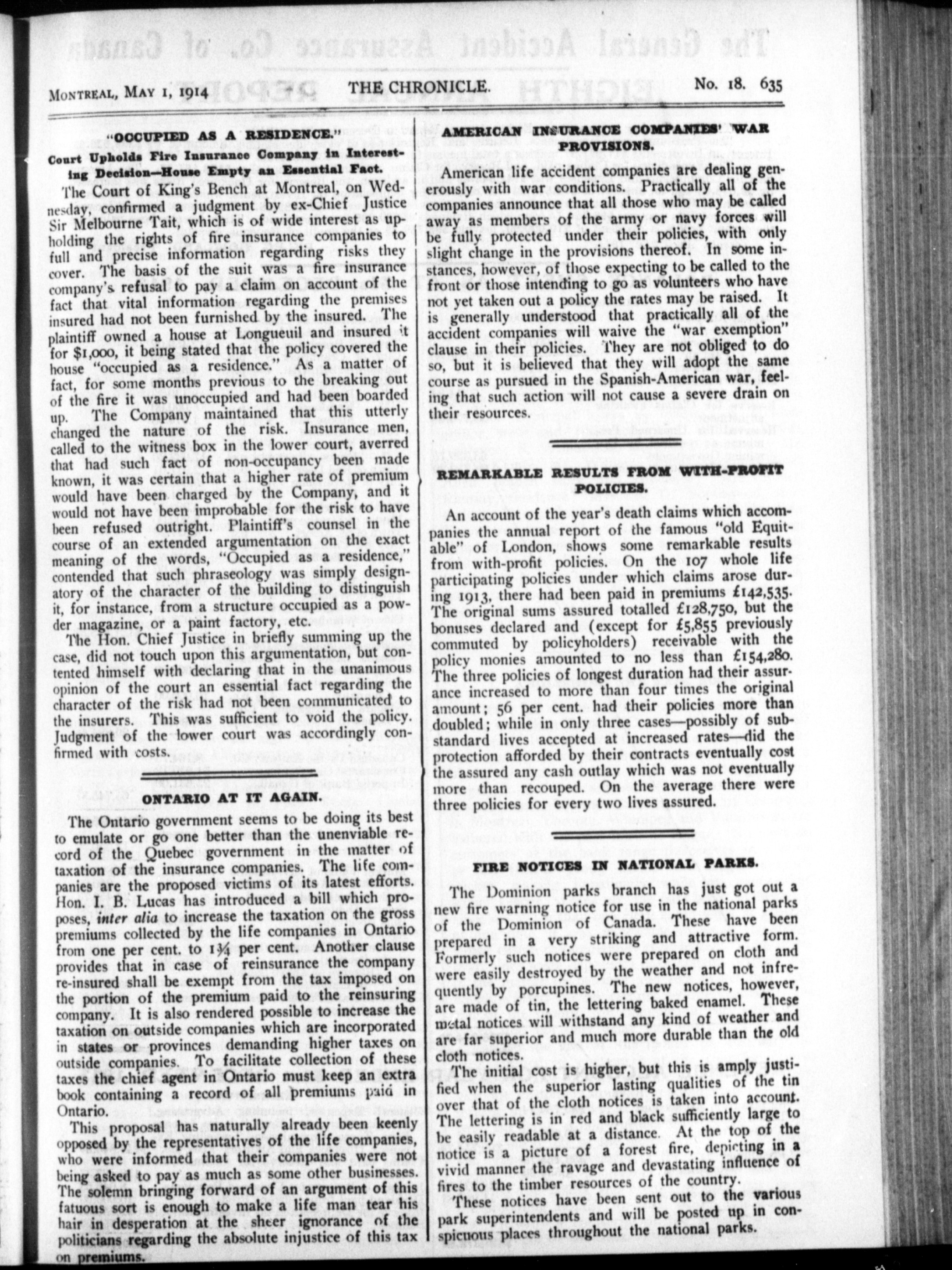 MONTREAL, MAY 1, 1914 THE CHRONICLE. No. 18. 635

"OCCUPIED AS A RESIDENCE."

Court Upholds Fire Insurance Company in Interesting Decision—House Empty an Essential Fact.

The Court of King's Bench at Montreal, on Wednesday, confirmed a judgment by ex-Chief Justice Sir Melbourne Tait, which is of wide interest as upholding the rights of fire insurance companies to full and precise information regarding risks they cover. The basis of the suit was a fire insurance company's refusal to pay a claim on account of the fact that vital information regarding the premises insured had not been furnished by the insured. The plaintiff owned a house at Longueuil and insured it for $1,000, it being stated that the policy covered the house "occupied as a residence." As a matter of fact, for some months previous to the breaking out of the fire it was unoccupied and had been boarded up. The Company maintained that this utterly changed the nature of the risk. Insurance men, called to the witness box in the lower court, averred that had such fact of non-occupancy been made known, it was certain that a higher rate of premium would have been charged by the Company, and it would not have been improbable for the risk to have been refused outright. Plaintiff's counsel in the course of an extended argumentation on the exact meaning of the words, "Occupied as a residence," contended that such phraseology was simply designatory of the character of the building to distinguish it, for instance, from a structure occupied as a powder magazine, or a paint factory, etc.

The Hon. Chief Justice in briefly summing up the case, did not touch upon this argumentation, but contented himself with declaring that in the unanimous opinion of the court an essential fact regarding the character of the risk had not been communicated to the insurers. This was sufficient to void the policy. Judgment of the lower court was accordingly confirmed with costs.

ONTARIO AT IT AGAIN.

The Ontario government seems to be doing its best to emulate or go one better than the unenviable record of the Quebec government in the matter of taxation of the insurance companies. The life companies are the proposed victims of its latest efforts. Hon. I. B. Lucas has introduced a bill which proposes, inter alia to increase the taxation on the gross premiums collected by the life companies in Ontario from one per cent. to 1¾ per cent. Another clause provides that in case of reinsurance the company re-insured shall be exempt from the tax imposed on the portion of the premium paid to the reinsuring company. It is also rendered possible to increase the taxation on outside companies which are incorporated in states or provinces demanding higher taxes on outside companies. To facilitate collection of these taxes the chief agent in Ontario must keep an extra book containing a record of all premiums paid in Ontario.

This proposal has naturally already been keenly opposed by the representatives of the life companies, who were informed that their companies were not being asked to pay as much as some other businesses. The solemn bringing forward of an argument of this fatuous sort is enough to make a life man tear his hair in desperation at the sheer ignorance of the politicians regarding the absolute injustice of this tax on premiums.

AMERICAN INSURANCE COMPANIES' WAR PROVISIONS.

American life accident companies are dealing generously with war conditions. Practically all of the companies announce that all those who may be called away as members of the army or navy forces will be fully protected under their policies, with only slight change in the provisions thereof. In some instances, however, of those expecting to be called to the front or those intending to go as volunteers who have not yet taken out a policy the rates may be raised. It is generally understood that practically all of the accident companies will waive the "war exemption" clause in their policies. They are not obliged to do so, but it is believed that they will adopt the same course as pursued in the Spanish-American war, feeling that such action will not cause a severe drain on their resources.

REMARKABLE RESULTS FROM WITH-PROFIT POLICIES.

An account of the year's death claims which accompanies the annual report of the famous "old Equitable" of London, shows some remarkable results from with-profit policies. On the 107 whole life participating policies under which claims arose during 1913, there had been paid in premiums £142,535. The original sums assured totalled £128,750, but the bonuses declared and (except for £5,855 previously commuted by policyholders) receivable with the policy monies amounted to no less than £154,280. The three policies of longest duration had their assurance increased to more than four times the original amount; 56 per cent. had their policies more than doubled; while in only three cases—possibly of substandard lives accepted at increased rates—did the protection afforded by their contracts eventually cost the assured any cash outlay which was not eventually more than recouped. On the average there were three policies for every two lives assured.

FIRE NOTICES IN NATIONAL PARKS.

The Dominion parks branch has just got out a new fire warning notice for use in the national parks of the Dominion of Canada. These have been prepared in a very striking and attractive form. Formerly such notices were prepared on cloth and were easily destroyed by the weather and not infrequently by porcupines. The new notices, however, are made of tin, the lettering baked enamel. These metal notices will withstand any kind of weather and are far superior and much more durable than the old cloth notices.

The initial cost is higher, but this is amply justified when the superior lasting qualities of the tin over that of the cloth notices is taken into account. The lettering is in red and black sufficiently large to be easily readable at a distance. At the top of the notice is a picture of a forest fire, depicting in a vivid manner the ravage and devastating influence of fires to the timber resources of the country.

These notices have been sent out to the various park superintendents and will be posted up in conspicuous places throughout the national parks.